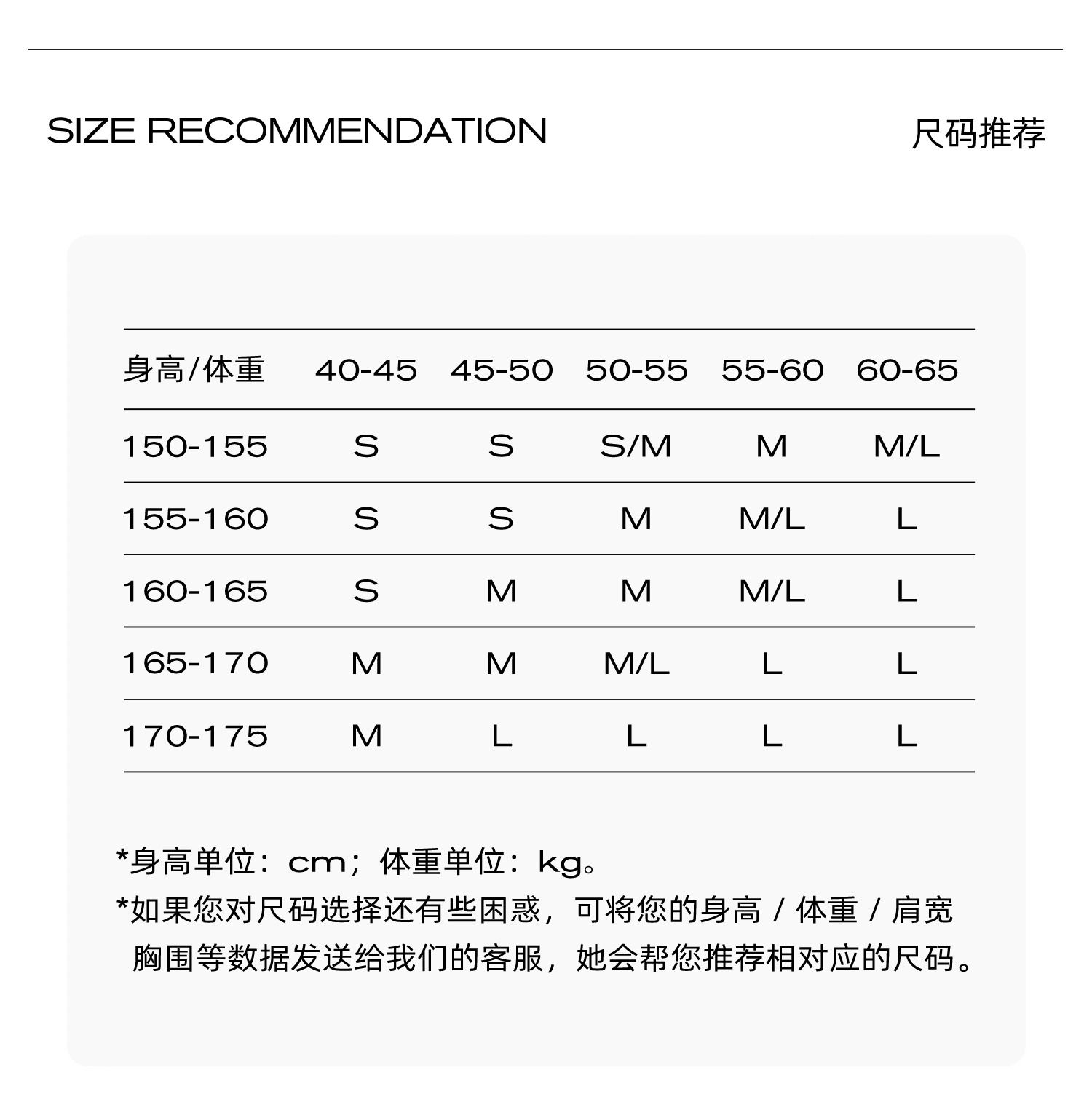 SIZE RECOMMENDATION

尺码推荐

| 身高/体重 | 40-45 | 45-50 | 50-55 | 55-60 | 60-65 |
|---|---|---|---|---|---|
| 150-155 | S | S | S/M | M | M/L |
| 155-160 | S | S | M | M/L | L |
| 160-165 | S | M | M | M/L | L |
| 165-170 | M | M | M/L | L | L |
| 170-175 | M | L | L | L | L |

*身高单位：cm；体重单位：kg。

*如果您对尺码选择还有些困惑，可将您的身高 / 体重 / 肩宽 胸围等数据发送给我们的客服，她会帮您推荐相对应的尺码。